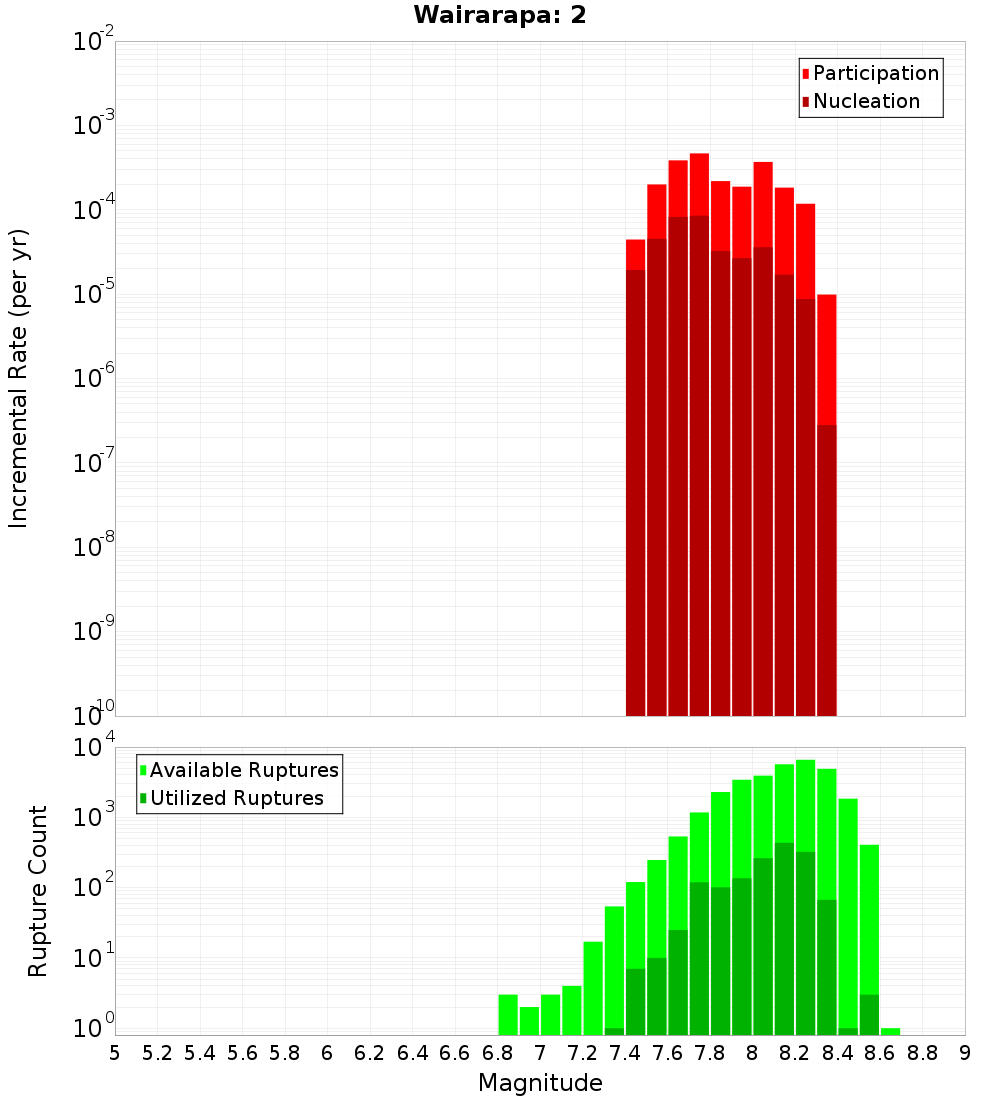 Wairarapa: 2

Participation
Nucleation

Incremental Rate (per yr)

$10^{-2}$
$10^{-3}$
$10^{-4}$
$10^{-5}$
$10^{-6}$
$10^{-7}$
$10^{-8}$
$10^{-9}$
$10^{-10}$

Available Ruptures
Utilized Ruptures

Rupture Count

$10^{4}$
$10^{3}$
$10^{2}$
$10^{1}$
$10^{0}$

5 5.2 5.4 5.6 5.8 6 6.2 6.4 6.6 6.8 7 7.2 7.4 7.6 7.8 8 8.2 8.4 8.6 8.8 9

Magnitude